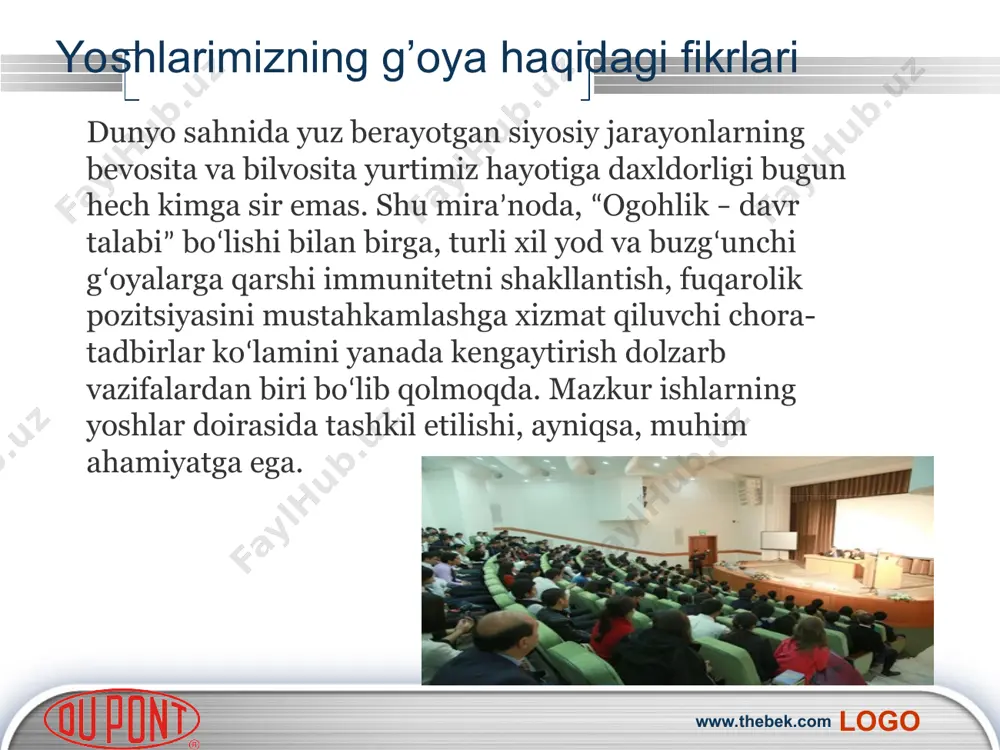 Yoshlarimizning g’oya haqidagi fikrlari

Dunyo sahnida yuz berayotgan siyosiy jarayonlarning bevosita va bilvosita yurtimiz hayotiga daxldorligi bugun hech kimga sir emas. Shu mira’noda, “Ogohlik - davr talabi” bo‘lishi bilan birga, turli xil yod va buzg‘unchi g‘oyalarga qarshi immunitetni shakllantish, fuqarolik pozitsiyasini mustahkamlashga xizmat qiluvchi chora-tadbirlar ko‘lamini yanada kengaytirish dolzarb vazifalardan biri bo‘lib qolmoqda. Mazkur ishlarning yoshlar doirasida tashkil etilishi, ayniqsa, muhim ahamiyatga ega.

FaylHub.uz

DU PONT

www.thebek.com LOGO